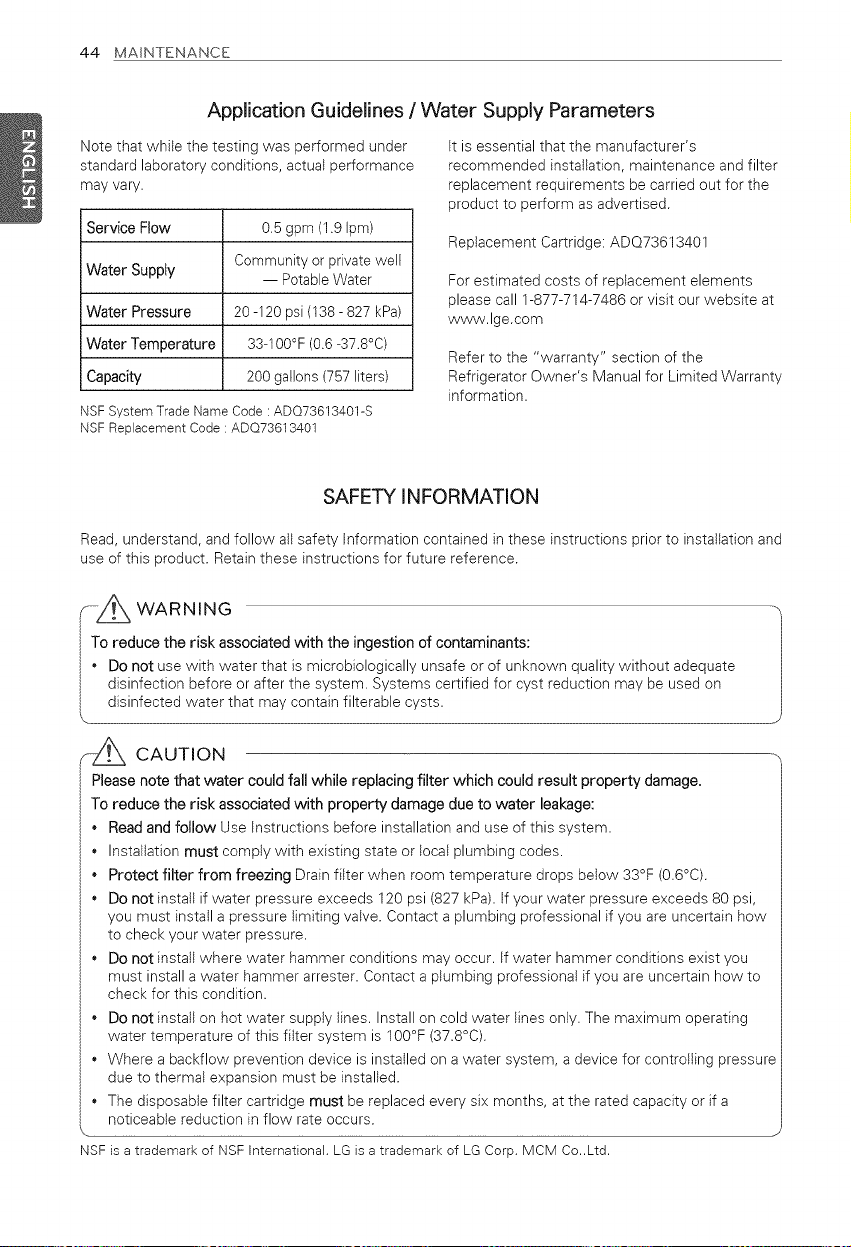 44 MAINTENANCE

ENGLISH

Application Guidelines / Water Supply Parameters

Note that while the testing was performed under standard laboratory conditions, actual performance may vary.

| Service Flow | 0.5 gpm (1.9 lpm) |
|---|---|
| Water Supply | Community or private well — Potable Water |
| Water Pressure | 20 -120 psi (138 - 827 kPa) |
| Water Temperature | 33-100°F (0.6 -37.8°C) |
| Capacity | 200 gallons (757 liters) |

NSF System Trade Name Code : ADQ73613401-S
NSF Replacement Code : ADQ73613401

It is essential that the manufacturer's recommended installation, maintenance and filter replacement requirements be carried out for the product to perform as advertised.

Replacement Cartridge: ADQ73613401

For estimated costs of replacement elements please call 1-877-714-7486 or visit our website at www.lge.com

Refer to the "warranty" section of the Refrigerator Owner's Manual for Limited Warranty information.

SAFETY INFORMATION

Read, understand, and follow all safety Information contained in these instructions prior to installation and use of this product. Retain these instructions for future reference.

WARNING

To reduce the risk associated with the ingestion of contaminants:

• Do not use with water that is microbiologically unsafe or of unknown quality without adequate disinfection before or after the system. Systems certified for cyst reduction may be used on disinfected water that may contain filterable cysts.

CAUTION

Please note that water could fall while replacing filter which could result property damage.

To reduce the risk associated with property damage due to water leakage:

• Read and follow Use Instructions before installation and use of this system.
• Installation must comply with existing state or local plumbing codes.
• Protect filter from freezing Drain filter when room temperature drops below 33°F (0.6°C).
• Do not install if water pressure exceeds 120 psi (827 kPa). If your water pressure exceeds 80 psi, you must install a pressure limiting valve. Contact a plumbing professional if you are uncertain how to check your water pressure.
• Do not install where water hammer conditions may occur. If water hammer conditions exist you must install a water hammer arrester. Contact a plumbing professional if you are uncertain how to check for this condition.
• Do not install on hot water supply lines. Install on cold water lines only. The maximum operating water temperature of this filter system is 100°F (37.8°C).
• Where a backflow prevention device is installed on a water system, a device for controlling pressure due to thermal expansion must be installed.
• The disposable filter cartridge must be replaced every six months, at the rated capacity or if a noticeable reduction in flow rate occurs.

NSF is a trademark of NSF International. LG is a trademark of LG Corp. MCM Co.,Ltd.